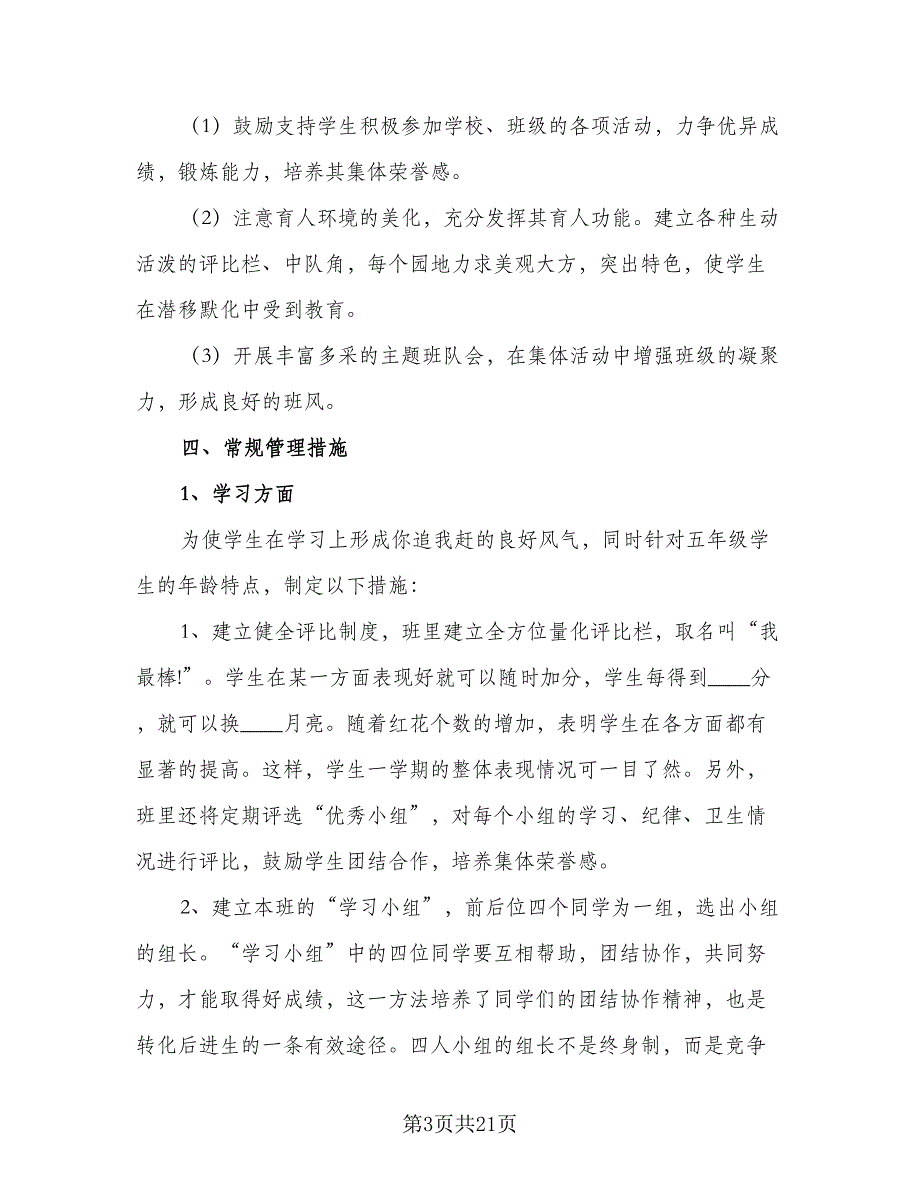 （1）鼓励支持学生积极参加学校、班级的各项活动，力争优异成绩，锻炼能力，培养其集体荣誉感。

（2）注意育人环境的美化，充分发挥其育人功能。建立各种生动活泼的评比栏、中队角，每个园地力求美观大方，突出特色，使学生在潜移默化中受到教育。

（3）开展丰富多采的主题班队会，在集体活动中增强班级的凝聚力，形成良好的班风。

四、常规管理措施

1、学习方面

为使学生在学习上形成你追我赶的良好风气，同时针对五年级学生的年龄特点，制定以下措施：

1、建立健全评比制度，班里建立全方位量化评比栏，取名叫“我最棒!”。学生在某一方面表现好就可以随时加分，学生每得到____分，就可以换____月亮。随着红花个数的增加，表明学生在各方面都有显著的提高。这样，学生一学期的整体表现情况可一目了然。另外，班里还将定期评选“优秀小组”，对每个小组的学习、纪律、卫生情况进行评比，鼓励学生团结合作，培养集体荣誉感。

2、建立本班的“学习小组”，前后位四个同学为一组，选出小组的组长。“学习小组”中的四位同学要互相帮助，团结协作，共同努力，才能取得好成绩，这一方法培养了同学们的团结协作精神，也是转化后进生的一条有效途径。四人小组的组长不是终身制，而是竞争

第3页共21页